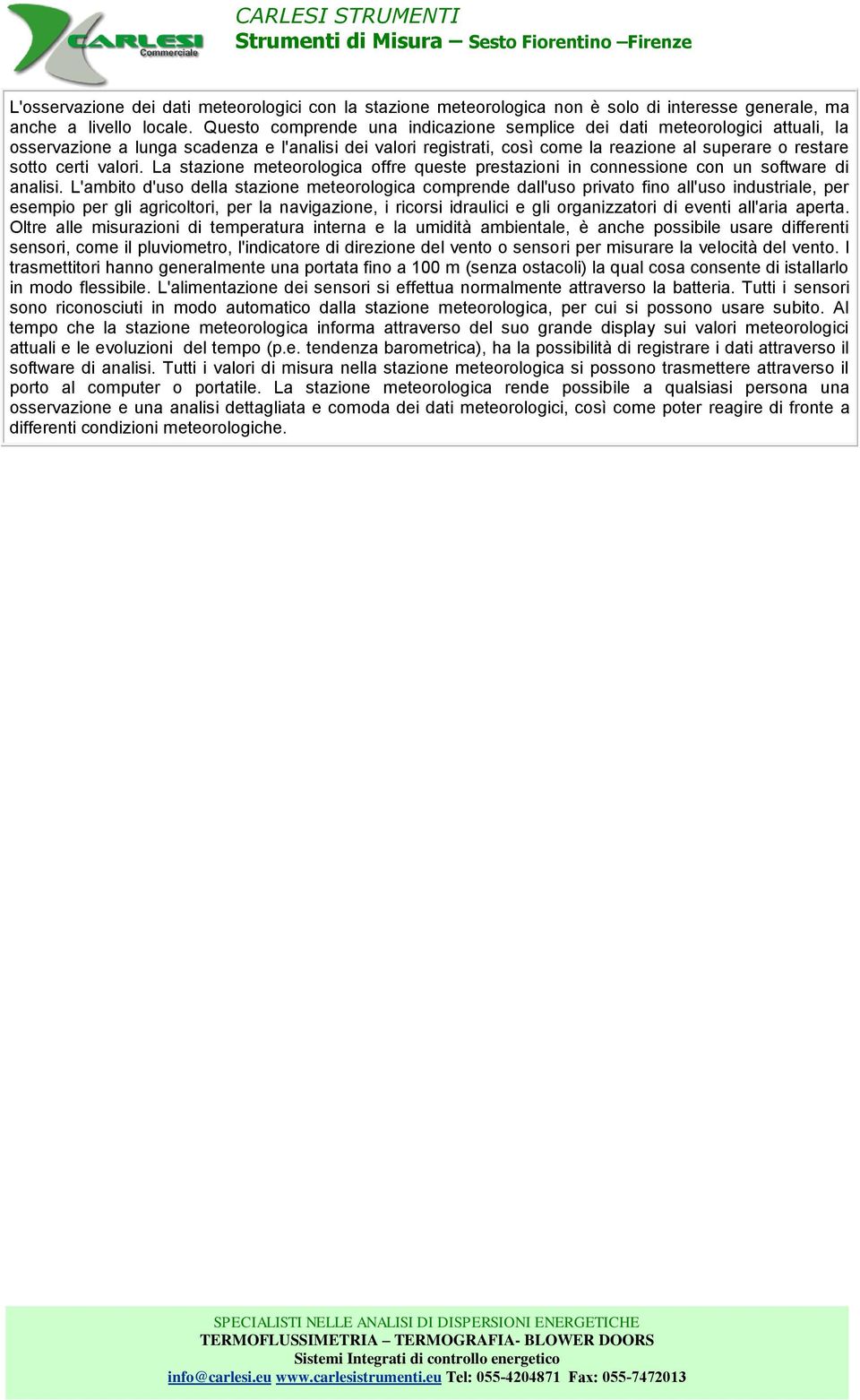 CARLESI Commerciale

CARLESI STRUMENTI
Strumenti di Misura – Sesto Fiorentino –Firenze

L'osservazione dei dati meteorologici con la stazione meteorologica non è solo di interesse generale, ma anche a livello locale. Questo comprende una indicazione semplice dei dati meteorologici attuali, la osservazione a lunga scadenza e l'analisi dei valori registrati, così come la reazione al superare o restare sotto certi valori. La stazione meteorologica offre queste prestazioni in connessione con un software di analisi. L'ambito d'uso della stazione meteorologica comprende dall'uso privato fino all'uso industriale, per esempio per gli agricoltori, per la navigazione, i ricorsi idraulici e gli organizzatori di eventi all'aria aperta. Oltre alle misurazioni di temperatura interna e la umidità ambientale, è anche possibile usare differenti sensori, come il pluviometro, l'indicatore di direzione del vento o sensori per misurare la velocità del vento. I trasmettitori hanno generalmente una portata fino a 100 m (senza ostacoli) la qual cosa consente di istallarlo in modo flessibile. L'alimentazione dei sensori si effettua normalmente attraverso la batteria. Tutti i sensori sono riconosciuti in modo automatico dalla stazione meteorologica, per cui si possono usare subito. Al tempo che la stazione meteorologica informa attraverso del suo grande display sui valori meteorologici attuali e le evoluzioni del tempo (p.e. tendenza barometrica), ha la possibilità di registrare i dati attraverso il software di analisi. Tutti i valori di misura nella stazione meteorologica si possono trasmettere attraverso il porto al computer o portatile. La stazione meteorologica rende possibile a qualsiasi persona una osservazione e una analisi dettagliata e comoda dei dati meteorologici, così come poter reagire di fronte a differenti condizioni meteorologiche.

SPECIALISTI NELLE ANALISI DI DISPERSIONI ENERGETICHE
TERMOFLUSSIMETRIA – TERMOGRAFIA- BLOWER DOORS
Sistemi Integrati di controllo energetico
info@carlesi.eu www.carlesistrumenti.eu Tel: 055-4204871 Fax: 055-7472013